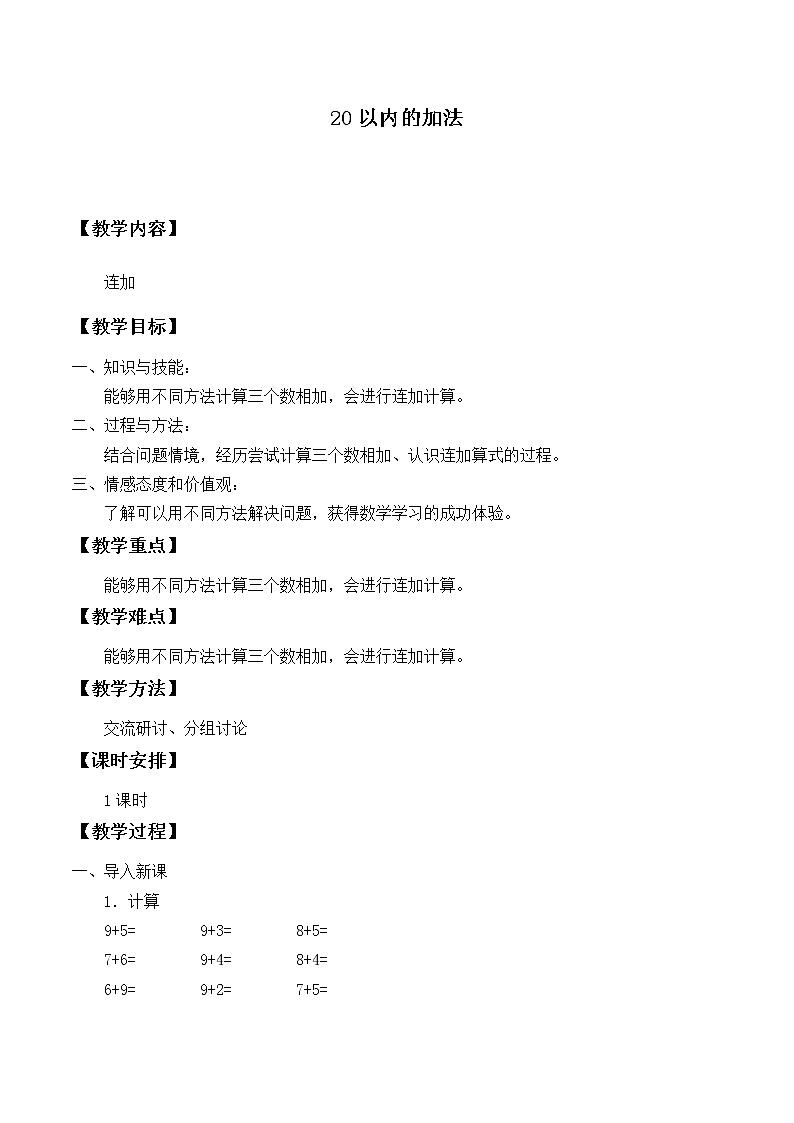 20 以内的加法

【教学内容】

连加

【教学目标】

一、知识与技能：

能够用不同方法计算三个数相加，会进行连加计算。

二、过程与方法：

结合问题情境，经历尝试计算三个数相加、认识连加算式的过程。

三、情感态度和价值观：

了解可以用不同方法解决问题，获得数学学习的成功体验。

【教学重点】

能够用不同方法计算三个数相加，会进行连加计算。

【教学难点】

能够用不同方法计算三个数相加，会进行连加计算。

【教学方法】

交流研讨、分组讨论

【课时安排】

1 课时

【教学过程】

一、导入新课

1．计算

$9+5=$　　$9+3=$　　$8+5=$

$7+6=$　　$9+4=$　　$8+4=$

$6+9=$　　$9+2=$　　$7+5=$